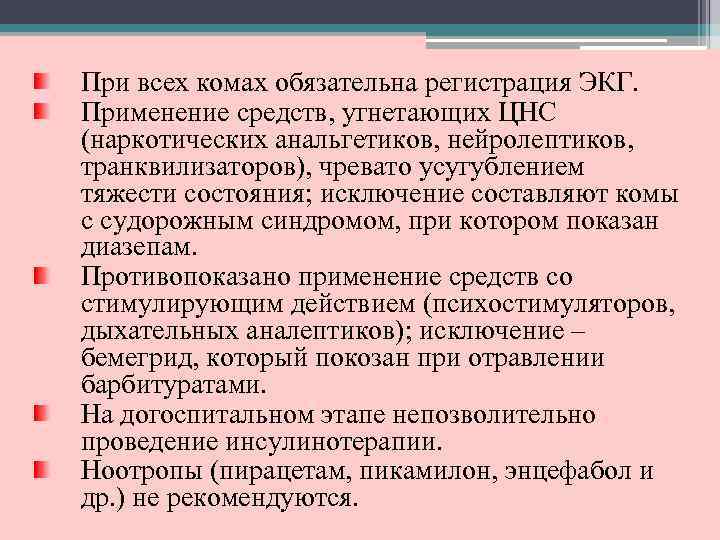 При всех комах обязательна регистрация ЭКГ.
Применение средств, угнетающих ЦНС (наркотических анальгетиков, нейролептиков, транквилизаторов), чревато усугублением тяжести состояния; исключение составляют комы с судорожным синдромом, при котором показан диазепам.
Противопоказано применение средств со стимулирующим действием (психостимуляторов, дыхательных аналептиков); исключение – бемегрид, который покозан при отравлении барбитуратами.
На догоспитальном этапе непозволительно проведение инсулинотерапии.
Ноотропы (пирацетам, пикамилон, энцефабол и др.) не рекомендуются.